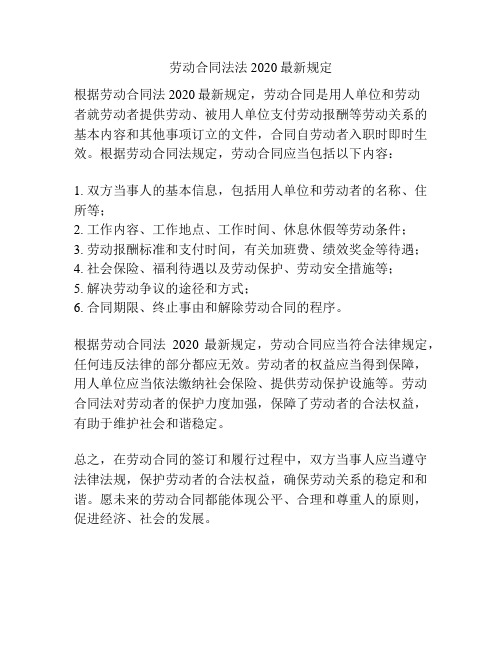 劳动合同法法 2020 最新规定

根据劳动合同法 2020 最新规定，劳动合同是用人单位和劳动者就劳动者提供劳动、被用人单位支付劳动报酬等劳动关系的基本内容和其他事项订立的文件，合同自劳动者入职时即时生效。根据劳动合同法规定，劳动合同应当包括以下内容：

1. 双方当事人的基本信息，包括用人单位和劳动者的名称、住所等；
2. 工作内容、工作地点、工作时间、休息休假等劳动条件；
3. 劳动报酬标准和支付时间，有关加班费、绩效奖金等待遇；
4. 社会保险、福利待遇以及劳动保护、劳动安全措施等；
5. 解决劳动争议的途径和方式；
6. 合同期限、终止事由和解除劳动合同的程序。

根据劳动合同法 2020 最新规定，劳动合同应当符合法律规定，任何违反法律的部分都应无效。劳动者的权益应当得到保障，用人单位应当依法缴纳社会保险、提供劳动保护设施等。劳动合同法对劳动者的保护力度加强，保障了劳动者的合法权益，有助于维护社会和谐稳定。

总之，在劳动合同的签订和履行过程中，双方当事人应当遵守法律法规，保护劳动者的合法权益，确保劳动关系的稳定和和谐。愿未来的劳动合同都能体现公平、合理和尊重人的原则，促进经济、社会的发展。